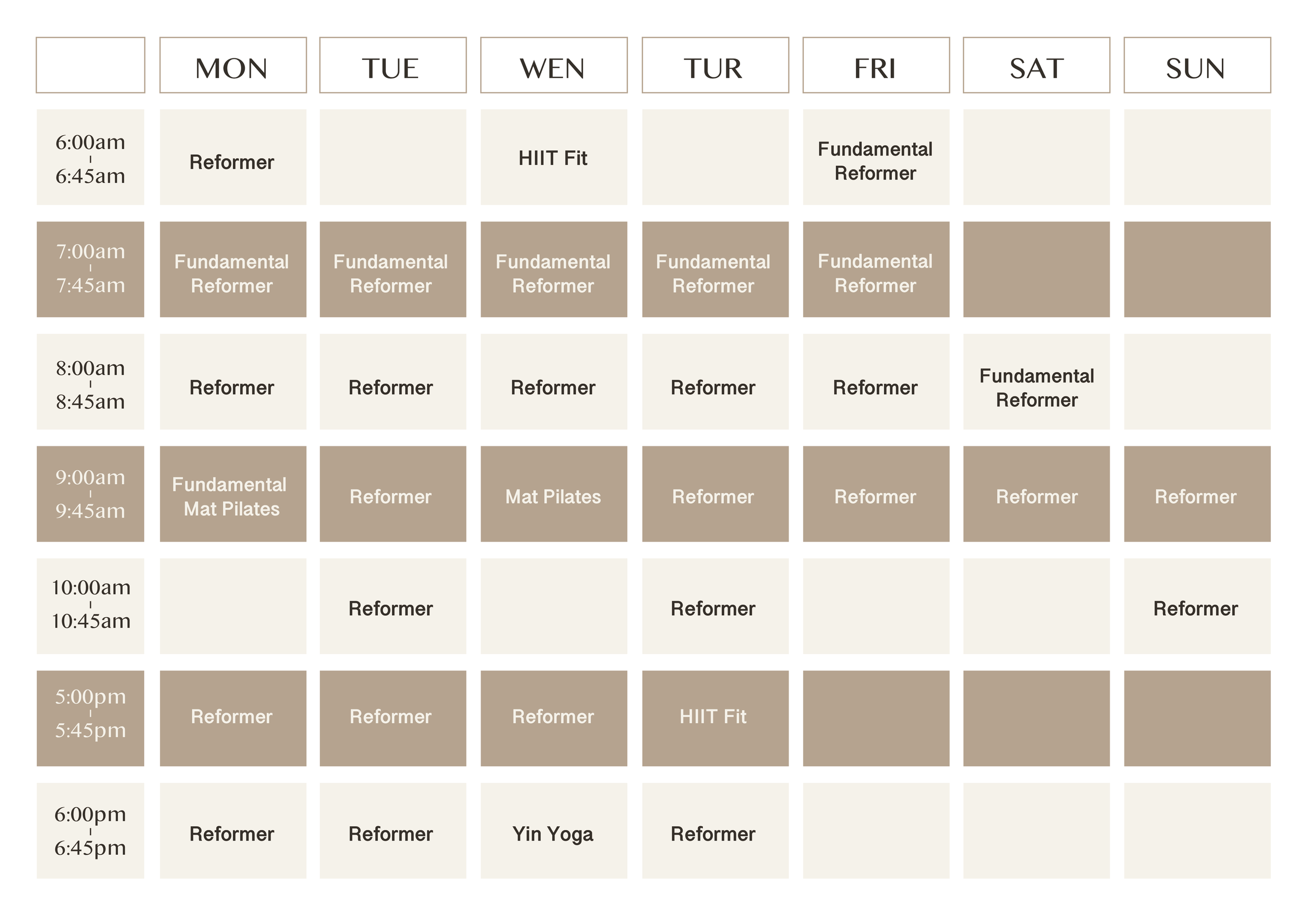 |  | MON | TUE | WEN | TUR | FRI | SAT | SUN |
|---|---|---|---|---|---|---|---|
| 6:00am - 6:45am | Reformer |  | HIIT Fit |  | Fundamental Reformer |  |  |
| 7:00am - 7:45am | Fundamental Reformer | Fundamental Reformer | Fundamental Reformer | Fundamental Reformer | Fundamental Reformer |  |  |
| 8:00am - 8:45am | Reformer | Reformer | Reformer | Reformer | Reformer | Fundamental Reformer |  |
| 9:00am - 9:45am | Fundamental Mat Pilates | Reformer | Mat Pilates | Reformer | Reformer | Reformer | Reformer |
| 10:00am - 10:45am |  | Reformer |  | Reformer |  |  | Reformer |
| 5:00pm - 5:45pm | Reformer | Reformer | Reformer | HIIT Fit |  |  |  |
| 6:00pm - 6:45pm | Reformer | Reformer | Yin Yoga | Reformer |  |  |  |